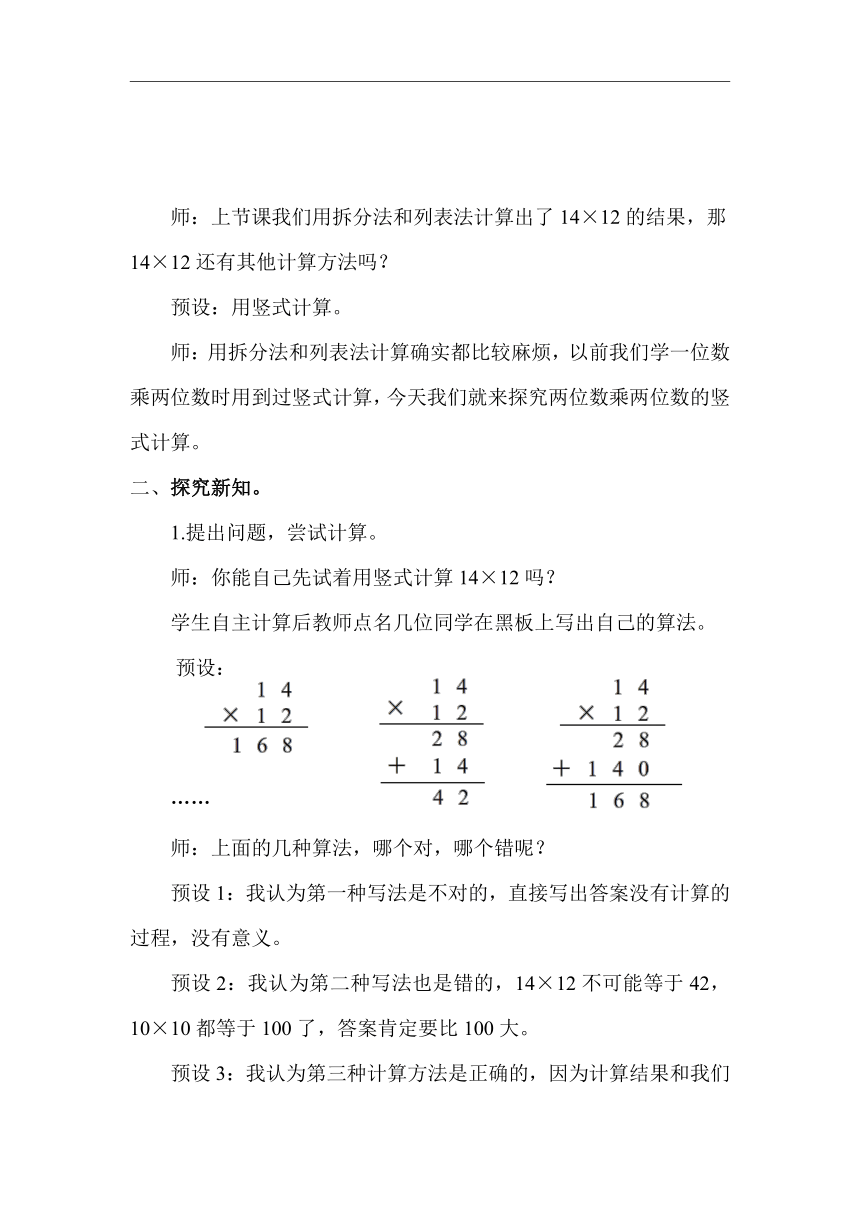 师：上节课我们用拆分法和列表法计算出了 14×12 的结果，那 14×12 还有其他计算方法吗？

预设：用竖式计算。

师：用拆分法和列表法计算确实都比较麻烦，以前我们学一位数乘两位数时用到过竖式计算，今天我们就来探究两位数乘两位数的竖式计算。

二、探究新知。

1.提出问题，尝试计算。

师：你能自己先试着用竖式计算 14×12 吗？

学生自主计算后教师点名几位同学在黑板上写出自己的算法。

预设：

$\begin{array}{r} 14 \\ \times\ 12 \\ \hline 168 \end{array}$

$\begin{array}{r} 14 \\ \times\ 12 \\ \hline 28 \\ +\ 14 \\ \hline 42 \end{array}$

$\begin{array}{r} 14 \\ \times\ 12 \\ \hline 28 \\ +\ 140 \\ \hline 168 \end{array}$

……

师：上面的几种算法，哪个对，哪个错呢？

预设 1：我认为第一种写法是不对的，直接写出答案没有计算的过程，没有意义。

预设 2：我认为第二种写法也是错的，14×12 不可能等于 42，10×10 都等于 100 了，答案肯定要比 100 大。

预设 3：我认为第三种计算方法是正确的，因为计算结果和我们